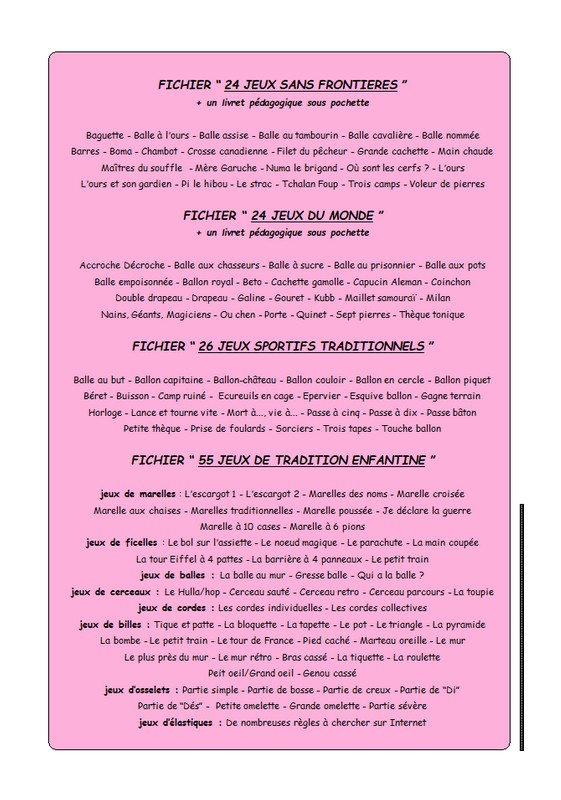 FICHIER " 24 JEUX SANS FRONTIERES "
+ un livret pédagogique sous pochette

Baguette - Balle à l'ours - Balle assise - Balle au tambourin - Balle cavalière - Balle nommée Barres - Boma - Chambot - Crosse canadienne - Filet du pêcheur - Grande cachette - Main chaude Maîtres du souffle - Mère Garuche - Numa le brigand - Où sont les cerfs ? - L'ours L'ours et son gardien - Pi le hibou - Le strac - Tchalan Foup - Trois camps - Voleur de pierres

FICHIER " 24 JEUX DU MONDE "
+ un livret pédagogique sous pochette

Accroche Décroche - Balle aux chasseurs - Balle à sucre - Balle au prisonnier - Balle aux pots Balle empoisonnée - Ballon royal - Beto - Cachette gamolle - Capucin Aleman - Coinchon Double drapeau - Drapeau - Galine - Gouret - Kubb - Maillet samouraï - Milan Nains, Géants, Magiciens - Ou chen - Porte - Quinet - Sept pierres - Thèque tonique

FICHIER " 26 JEUX SPORTIFS TRADITIONNELS "

Balle au but - Ballon capitaine - Ballon-château - Ballon couloir - Ballon en cercle - Ballon piquet Béret - Buisson - Camp ruiné - Ecureuils en cage - Epervier - Esquive ballon - Gagne terrain Horloge - Lance et tourne vite - Mort à..., vie à... - Passe à cinq - Passe à dix - Passe bâton Petite thèque - Prise de foulards - Sorciers - Trois tapes - Touche ballon

FICHIER " 55 JEUX DE TRADITION ENFANTINE "

jeux de marelles : L'escargot 1 - L'escargot 2 - Marelles des noms - Marelle croisée Marelle aux chaises - Marelles traditionnelles - Marelle poussée - Je déclare la guerre Marelle à 10 cases - Marelle à 6 pions
jeux de ficelles : Le bol sur l'assiette - Le noeud magique - Le parachute - La main coupée La tour Eiffel à 4 pattes - La barrière à 4 panneaux - Le petit train
jeux de balles : La balle au mur - Gresse balle - Qui a la balle ?
jeux de cerceaux : Le Hulla/hop - Cerceau sauté - Cerceau retro - Cerceau parcours - La toupie
jeux de cordes : Les cordes individuelles - Les cordes collectives
jeux de billes : Tique et patte - La bloquette - La tapette - Le pot - Le triangle - La pyramide La bombe - Le petit train - Le tour de France - Pied caché - Marteau oreille - Le mur Le plus près du mur - Le mur rétro - Bras cassé - La tiquette - La roulette Peit oeil/Grand oeil - Genou cassé
jeux d'osselets : Partie simple - Partie de bosse - Partie de creux - Partie de "Di" Partie de "Dés" - Petite omelette - Grande omelette - Partie sévère
jeux d'élastiques : De nombreuses règles à chercher sur Internet